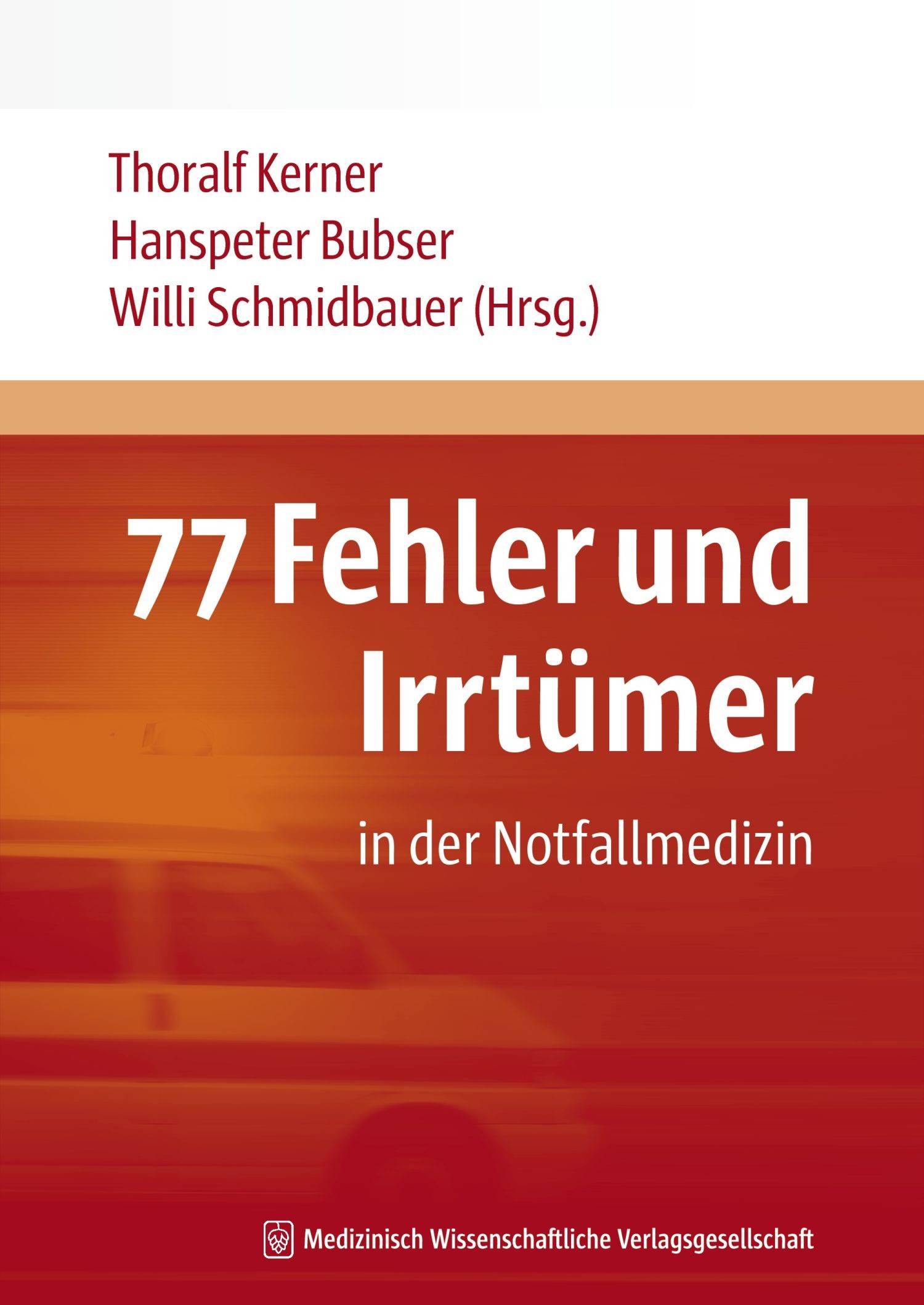 Thoralf Kerner
Hanspeter Bubser
Willi Schmidbauer (Hrsg.)

77 Fehler und Irrtümer

in der Notfallmedizin

Medizinisch Wissenschaftliche Verlagsgesellschaft